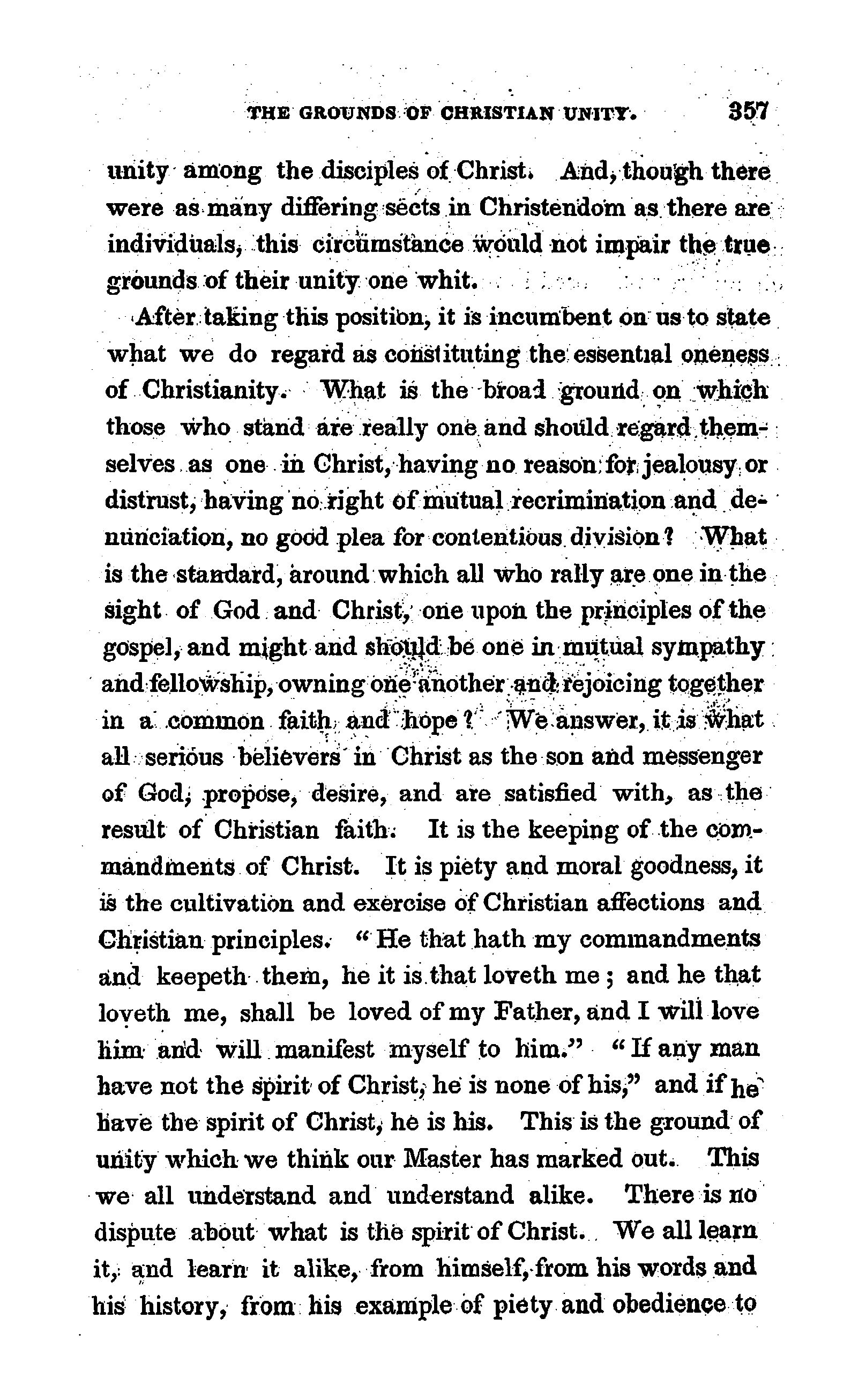 THE GROUNDS OF CHRISTIAN UNITY. 357

unity among the disciples of Christ. And, though there were as many differing sects in Christendom as there are individuals, this circumstance would not impair the true grounds of their unity one whit.

After taking this position, it is incumbent on us to state what we do regard as constituting the essential oneness of Christianity. What is the broad ground on which those who stand are really one and should regard themselves as one in Christ, having no reason for jealousy or distrust, having no right of mutual recrimination and denunciation, no good plea for contentious division? What is the standard, around which all who rally are one in the sight of God and Christ, one upon the principles of the gospel, and might and should be one in mutual sympathy and fellowship, owning one another and rejoicing together in a common faith and hope? We answer, it is what all serious believers in Christ as the son and messenger of God, propose, desire, and are satisfied with, as the result of Christian faith. It is the keeping of the commandments of Christ. It is piety and moral goodness, it is the cultivation and exercise of Christian affections and Christian principles. "He that hath my commandments and keepeth them, he it is that loveth me; and he that loveth me, shall be loved of my Father, and I will love him and will manifest myself to him." "If any man have not the spirit of Christ, he is none of his," and if he have the spirit of Christ, he is his. This is the ground of unity which we think our Master has marked out. This we all understand and understand alike. There is no dispute about what is the spirit of Christ. We all learn it, and learn it alike, from himself, from his words and his history, from his example of piety and obedience to